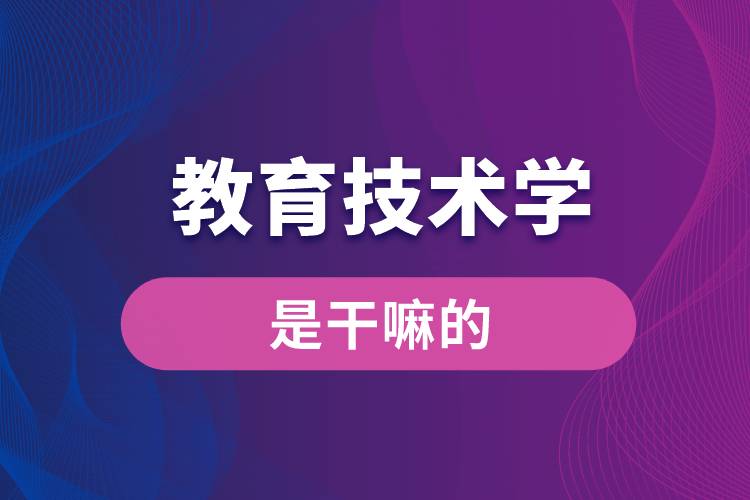 教育技术学

是干嘛的